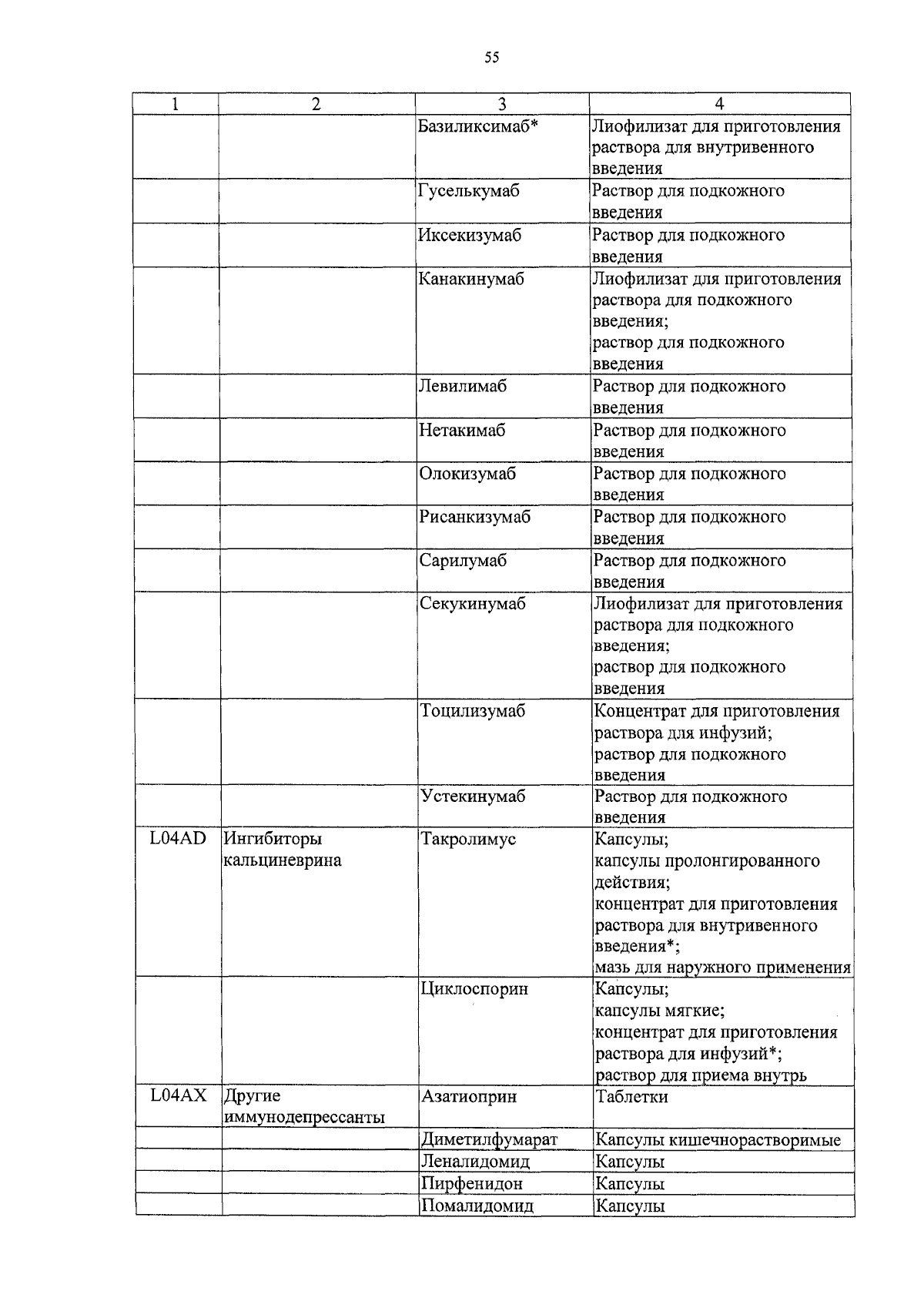 55

| 1 | 2 | 3 | 4 |
|---|---|---|---|
| | | Базиликсимаб* | Лиофилизат для приготовления раствора для внутривенного введения |
| | | Гуселькумаб | Раствор для подкожного введения |
| | | Иксекизумаб | Раствор для подкожного введения |
| | | Канакинумаб | Лиофилизат для приготовления раствора для подкожного введения; раствор для подкожного введения |
| | | Левилимаб | Раствор для подкожного введения |
| | | Нетакимаб | Раствор для подкожного введения |
| | | Олокизумаб | Раствор для подкожного введения |
| | | Рисанкизумаб | Раствор для подкожного введения |
| | | Сарилумаб | Раствор для подкожного введения |
| | | Секукинумаб | Лиофилизат для приготовления раствора для подкожного введения; раствор для подкожного введения |
| | | Тоцилизумаб | Концентрат для приготовления раствора для инфузий; раствор для подкожного введения |
| | | Устекинумаб | Раствор для подкожного введения |
| L04AD | Ингибиторы кальциневрина | Такролимус | Капсулы; капсулы пролонгированного действия; концентрат для приготовления раствора для внутривенного введения*; мазь для наружного применения |
| | | Циклоспорин | Капсулы; капсулы мягкие; концентрат для приготовления раствора для инфузий*; раствор для приема внутрь |
| L04AX | Другие иммунодепрессанты | Азатиоприн | Таблетки |
| | | Диметилфумарат | Капсулы кишечнорастворимые |
| | | Леналидомид | Капсулы |
| | | Пирфенидон | Капсулы |
| | | Помалидомид | Капсулы |